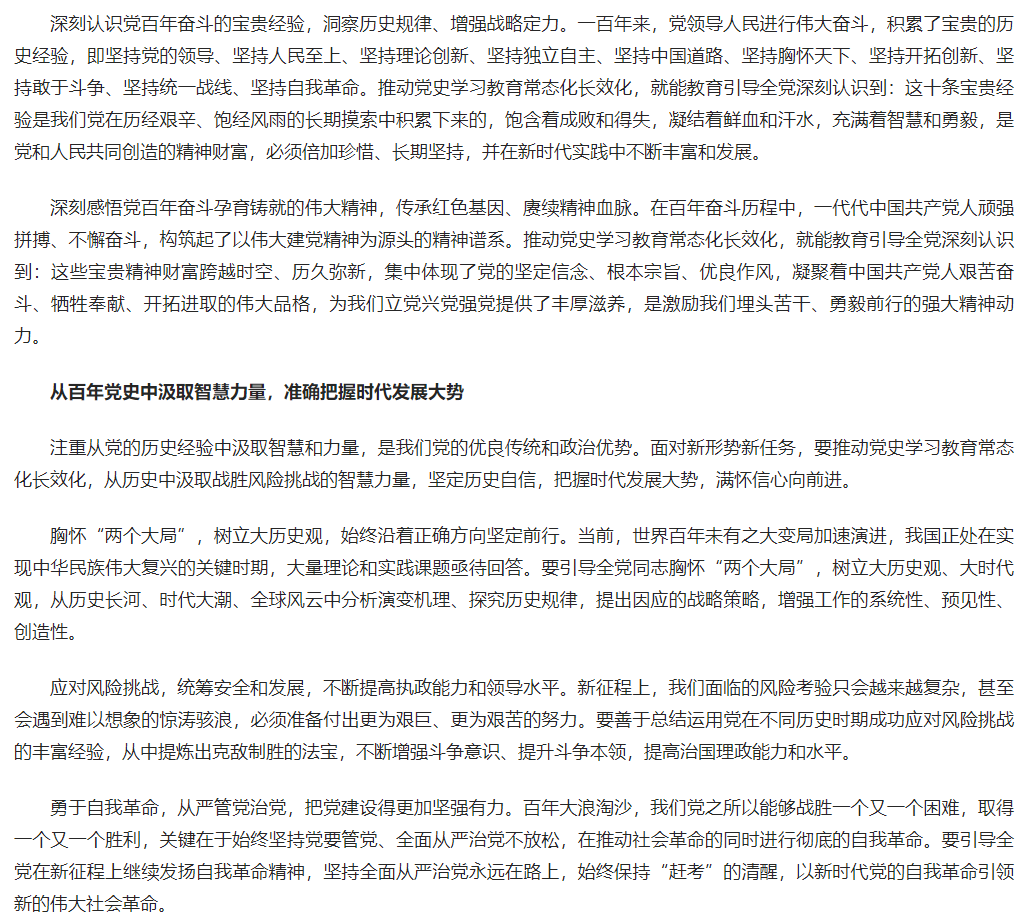 深刻认识党百年奋斗的宝贵经验，洞察历史规律、增强战略定力。一百年来，党领导人民进行伟大奋斗，积累了宝贵的历史经验，即坚持党的领导、坚持人民至上、坚持理论创新、坚持独立自主、坚持中国道路、坚持胸怀天下、坚持开拓创新、坚持敢于斗争、坚持统一战线、坚持自我革命。推动党史学习教育常态化长效化，就能教育引导全党深刻认识到：这十条宝贵经验是我们党在历经艰辛、饱经风雨的长期摸索中积累下来的，饱含着成败和得失，凝结着鲜血和汗水，充满着智慧和勇毅，是党和人民共同创造的精神财富，必须倍加珍惜、长期坚持，并在新时代实践中不断丰富和发展。

深刻感悟党百年奋斗孕育铸就的伟大精神，传承红色基因、赓续精神血脉。在百年奋斗历程中，一代代中国共产党人顽强拼搏、不懈奋斗，构筑起了以伟大建党精神为源头的精神谱系。推动党史学习教育常态化长效化，就能教育引导全党深刻认识到：这些宝贵精神财富跨越时空、历久弥新，集中体现了党的坚定信念、根本宗旨、优良作风，凝聚着中国共产党人艰苦奋斗、牺牲奉献、开拓进取的伟大品格，为我们立党兴党强党提供了丰厚滋养，是激励我们埋头苦干、勇毅前行的强大精神动力。

从百年党史中汲取智慧力量，准确把握时代发展大势

注重从党的历史经验中汲取智慧和力量，是我们党的优良传统和政治优势。面对新形势新任务，要推动党史学习教育常态化长效化，从历史中汲取战胜风险挑战的智慧力量，坚定历史自信，把握时代发展大势，满怀信心向前进。

胸怀“两个大局”，树立大历史观，始终沿着正确方向坚定前行。当前，世界百年未有之大变局加速演进，我国正处在实现中华民族伟大复兴的关键时期，大量理论和实践课题亟待回答。要引导全党同志胸怀“两个大局”，树立大历史观、大时代观，从历史长河、时代大潮、全球风云中分析演变机理、探究历史规律，提出因应的战略策略，增强工作的系统性、预见性、创造性。

应对风险挑战，统筹安全和发展，不断提高执政能力和领导水平。新征程上，我们面临的风险考验只会越来越复杂，甚至会遇到难以想象的惊涛骇浪，必须准备付出更为艰巨、更为艰苦的努力。要善于总结运用党在不同历史时期成功应对风险挑战的丰富经验，从中提炼出克敌制胜的法宝，不断增强斗争意识、提升斗争本领，提高治国理政能力和水平。

勇于自我革命，从严管党治党，把党建设得更加坚强有力。百年大浪淘沙，我们党之所以能够战胜一个又一个困难，取得一个又一个胜利，关键在于始终坚持党要管党、全面从严治党不放松，在推动社会革命的同时进行彻底的自我革命。要引导全党在新征程上继续发扬自我革命精神，坚持全面从严治党永远在路上，始终保持“赶考”的清醒，以新时代党的自我革命引领新的伟大社会革命。